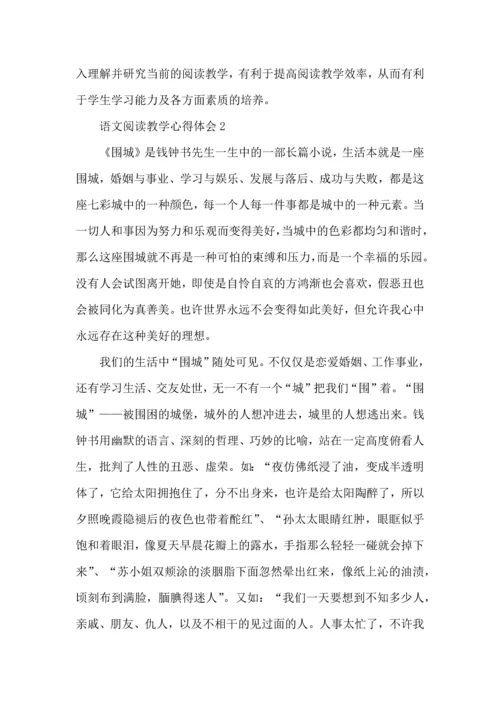 入理解并研究当前的阅读教学，有利于提高阅读教学效率，从而有利于学生学习能力及各方面素质的培养。

语文阅读教学心得体会2

《围城》是钱钟书先生一生中的一部长篇小说，生活本就是一座围城，婚姻与事业、学习与娱乐、发展与落后、成功与失败，都是这座七彩城中的一种颜色，每一个人每一件事都是城中的一种元素。当一切人和事因为努力和乐观而变得美好，当城中的色彩都均匀和谐时，那么这座围城就不再是一种可怕的束缚和压力，而是一个幸福的乐园。没有人会试图离开她，即使是自怜自哀的方鸿渐也会喜欢，假恶丑也会被同化为真善美。也许世界永远不会变得如此美好，但允许我心中永远存在这种美好的理想。

我们的生活中“围城”随处可见。不仅仅是恋爱婚姻、工作事业，还有学习生活、交友处世，无一不有一个“城”把我们“围”着。“围城”——被围困的城堡，城外的人想冲进去，城里的人想逃出来。钱钟书用幽默的语言、深刻的哲理、巧妙的比喻，站在一定高度俯看人生，批判了人性的丑恶、虚荣。如：“夜仿佛纸浸了油，变成半透明体了，它给太阳拥抱住了，分不出身来，也许是给太阳陶醉了，所以夕照晚霞隐褪后的夜色也带着酡红”、“孙太太眼睛红肿，眼眶似乎饱和着眼泪，像夏天早晨花瓣上的露水，手指那么轻轻一碰就会掉下来”、“苏小姐双颊涂的淡胭脂下面忽然晕出红来，像纸上沁的油渍，顷刻布到满脸，腼腆得迷人”。又如：“我们一天要想到不知多少人，亲戚、朋友、仇人，以及不相干的见过面的人。人事太忙了，不许我